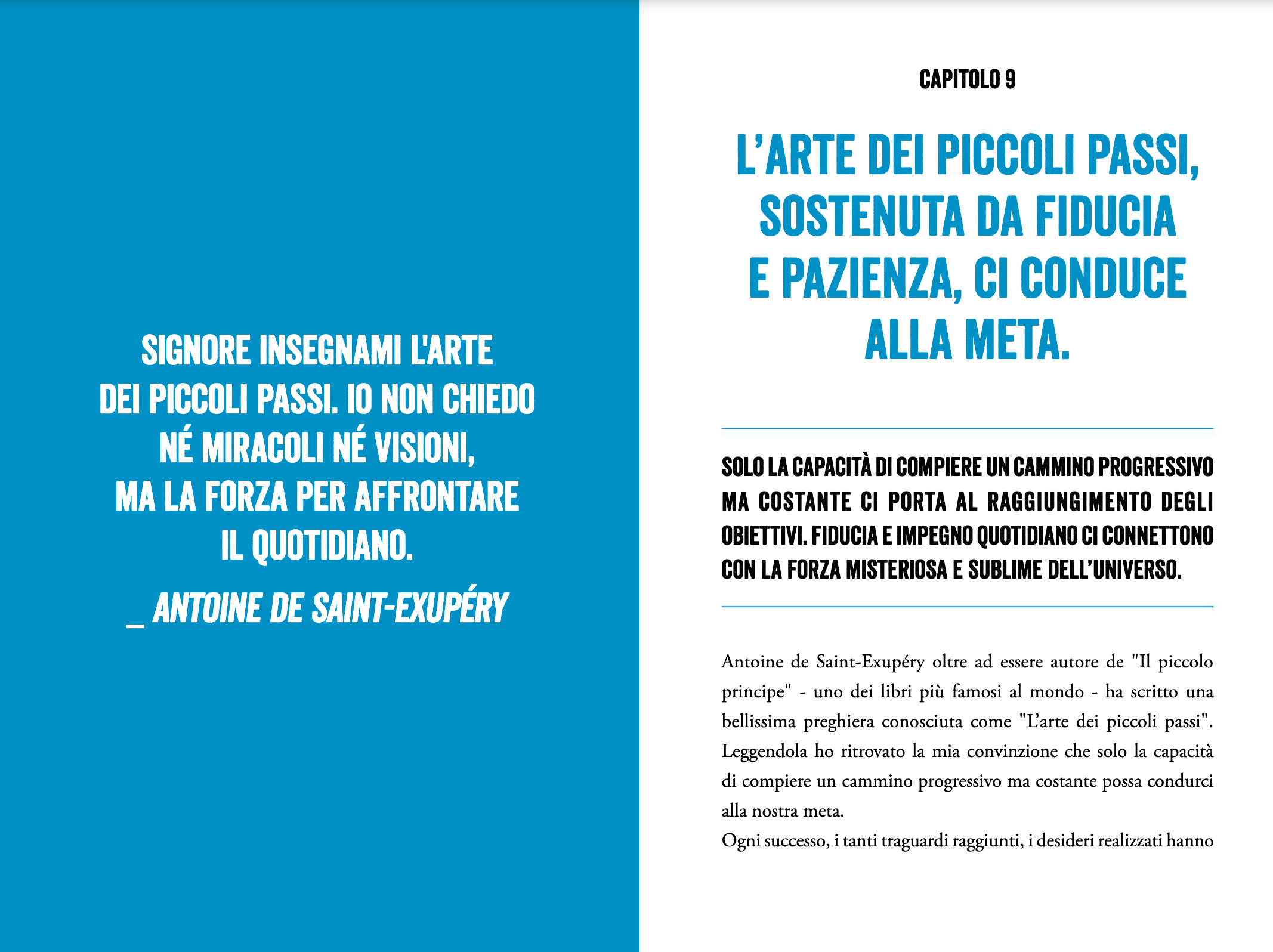 SIGNORE INSEGNAMI L'ARTE DEI PICCOLI PASSI. IO NON CHIEDO NÉ MIRACOLI NÉ VISIONI, MA LA FORZA PER AFFRONTARE IL QUOTIDIANO.

_ ANTOINE DE SAINT-EXUPÉRY

CAPITOLO 9

L'ARTE DEI PICCOLI PASSI, SOSTENUTA DA FIDUCIA E PAZIENZA, CI CONDUCE ALLA META.

SOLO LA CAPACITÀ DI COMPIERE UN CAMMINO PROGRESSIVO MA COSTANTE CI PORTA AL RAGGIUNGIMENTO DEGLI OBIETTIVI. FIDUCIA E IMPEGNO QUOTIDIANO CI CONNETTONO CON LA FORZA MISTERIOSA E SUBLIME DELL'UNIVERSO.

Antoine de Saint-Exupéry oltre ad essere autore de "Il piccolo principe" - uno dei libri più famosi al mondo - ha scritto una bellissima preghiera conosciuta come "L'arte dei piccoli passi". Leggendola ho ritrovato la mia convinzione che solo la capacità di compiere un cammino progressivo ma costante possa condurci alla nostra meta.
Ogni successo, i tanti traguardi raggiunti, i desideri realizzati hanno